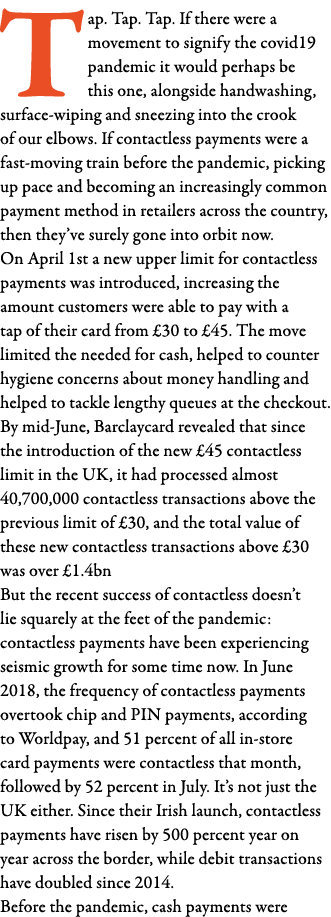 Tap. Tap. Tap. If there were a movement to signify the covid19 pandemic it would perhaps be this one, alongside handwashing, surface-wiping and sneezing into the crook of our elbows. If contactless payments were a fast-moving train before the pandemic, picking up pace and becoming an increasingly common payment method in retailers across the country, then they've surely gone into orbit now.
On April 1st a new upper limit for contactless payments was introduced, increasing the amount customers were able to pay with a tap of their card from £30 to £45. The move limited the needed for cash, helped to counter hygiene concerns about money handling and helped to tackle lengthy queues at the checkout. By mid-June, Barclaycard revealed that since the introduction of the new £45 contactless limit in the UK, it had processed almost 40,700,000 contactless transactions above the previous limit of £30, and the total value of these new contactless transactions above £30 was over £1.4bn
But the recent success of contactless doesn't lie squarely at the feet of the pandemic: contactless payments have been experiencing seismic growth for some time now. In June 2018, the frequency of contactless payments overtook chip and PIN payments, according to Worldpay, and 51 percent of all in-store card payments were contactless that month, followed by 52 percent in July. It's not just the UK either. Since their Irish launch, contactless payments have risen by 500 percent year on year across the border, while debit transactions have doubled since 2014.
Before the pandemic, cash payments were